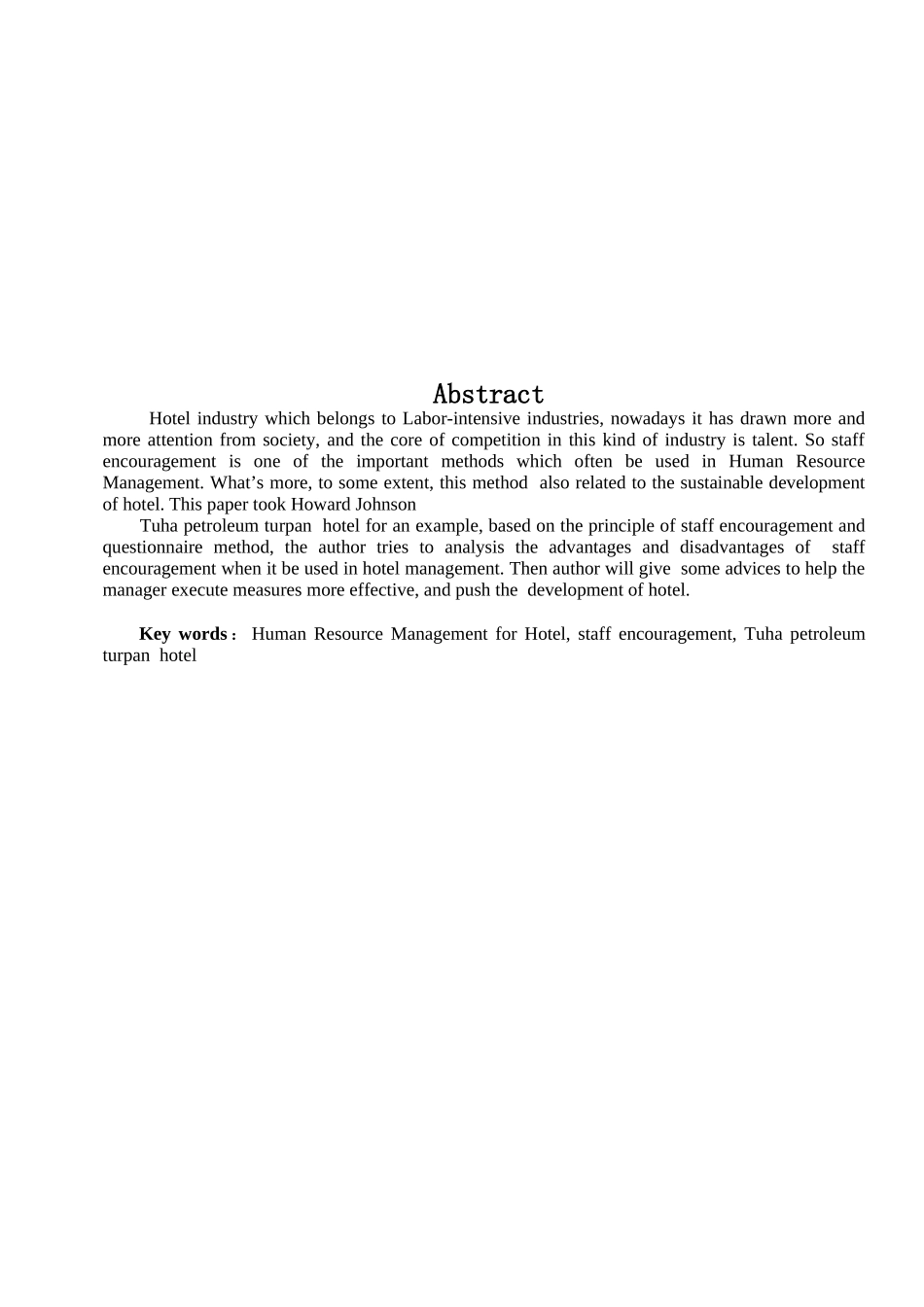 Abstract

Hotel industry which belongs to Labor-intensive industries, nowadays it has drawn more and more attention from society, and the core of competition in this kind of industry is talent. So staff encouragement is one of the important methods which often be used in Human Resource Management. What’s more, to some extent, this method also related to the sustainable development of hotel. This paper took Howard Johnson

Tuha petroleum turpan hotel for an example, based on the principle of staff encouragement and questionnaire method, the author tries to analysis the advantages and disadvantages of staff encouragement when it be used in hotel management. Then author will give some advices to help the manager execute measures more effective, and push the development of hotel.

Key words： Human Resource Management for Hotel, staff encouragement, Tuha petroleum turpan hotel